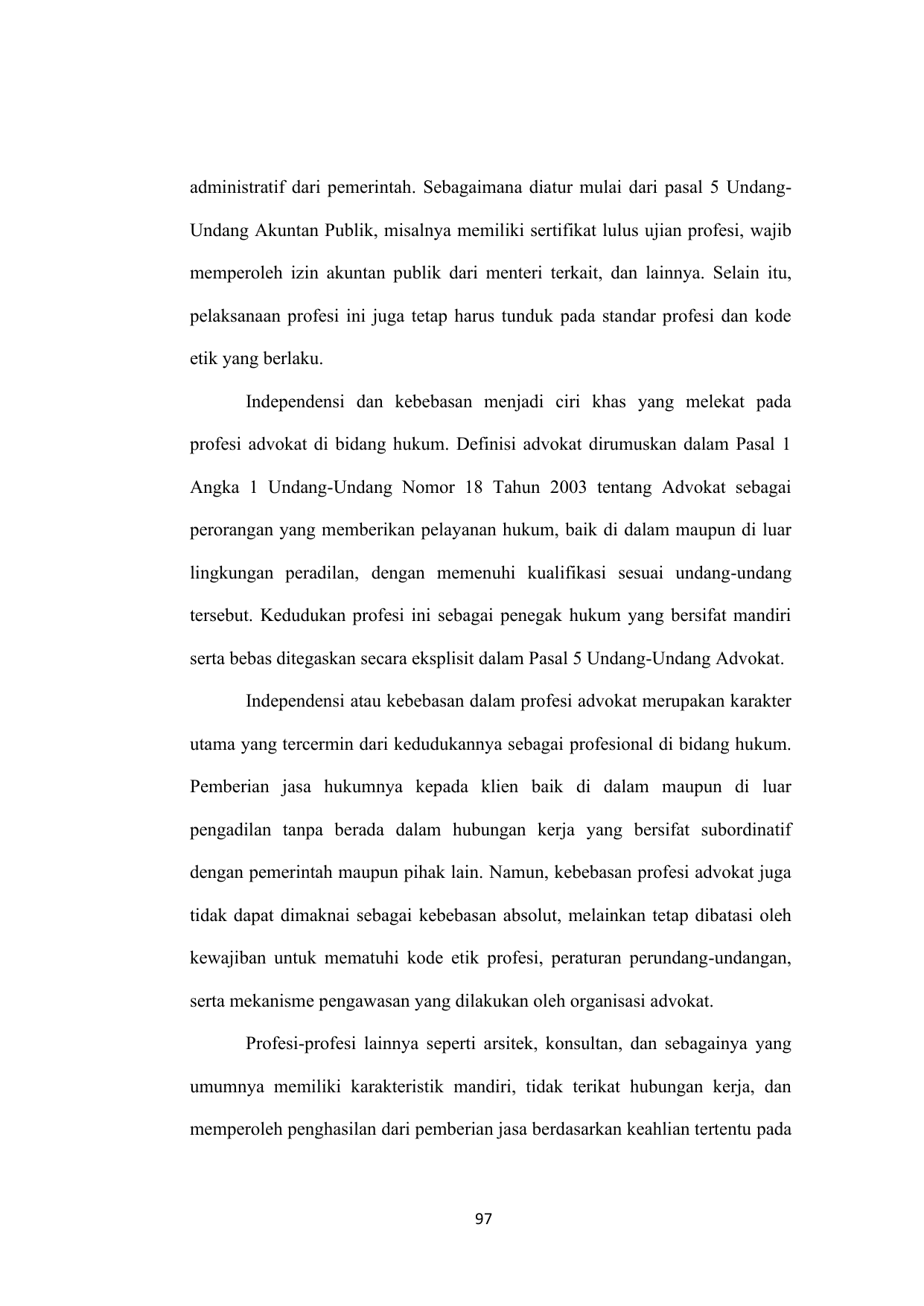 administratif dari pemerintah. Sebagaimana diatur mulai dari pasal 5 Undang-Undang Akuntan Publik, misalnya memiliki sertifikat lulus ujian profesi, wajib memperoleh izin akuntan publik dari menteri terkait, dan lainnya. Selain itu, pelaksanaan profesi ini juga tetap harus tunduk pada standar profesi dan kode etik yang berlaku.

Independensi dan kebebasan menjadi ciri khas yang melekat pada profesi advokat di bidang hukum. Definisi advokat dirumuskan dalam Pasal 1 Angka 1 Undang-Undang Nomor 18 Tahun 2003 tentang Advokat sebagai perorangan yang memberikan pelayanan hukum, baik di dalam maupun di luar lingkungan peradilan, dengan memenuhi kualifikasi sesuai undang-undang tersebut. Kedudukan profesi ini sebagai penegak hukum yang bersifat mandiri serta bebas ditegaskan secara eksplisit dalam Pasal 5 Undang-Undang Advokat.

Independensi atau kebebasan dalam profesi advokat merupakan karakter utama yang tercermin dari kedudukannya sebagai profesional di bidang hukum. Pemberian jasa hukumnya kepada klien baik di dalam maupun di luar pengadilan tanpa berada dalam hubungan kerja yang bersifat subordinatif dengan pemerintah maupun pihak lain. Namun, kebebasan profesi advokat juga tidak dapat dimaknai sebagai kebebasan absolut, melainkan tetap dibatasi oleh kewajiban untuk mematuhi kode etik profesi, peraturan perundang-undangan, serta mekanisme pengawasan yang dilakukan oleh organisasi advokat.

Profesi-profesi lainnya seperti arsitek, konsultan, dan sebagainya yang umumnya memiliki karakteristik mandiri, tidak terikat hubungan kerja, dan memperoleh penghasilan dari pemberian jasa berdasarkan keahlian tertentu pada

97